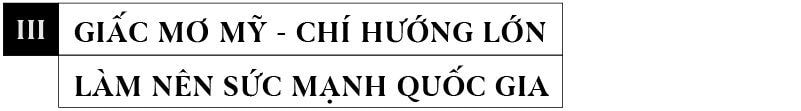 III GIẤC MƠ MỸ - CHÍ HƯỚNG LỚN

LÀM NÊN SỨC MẠNH QUỐC GIA